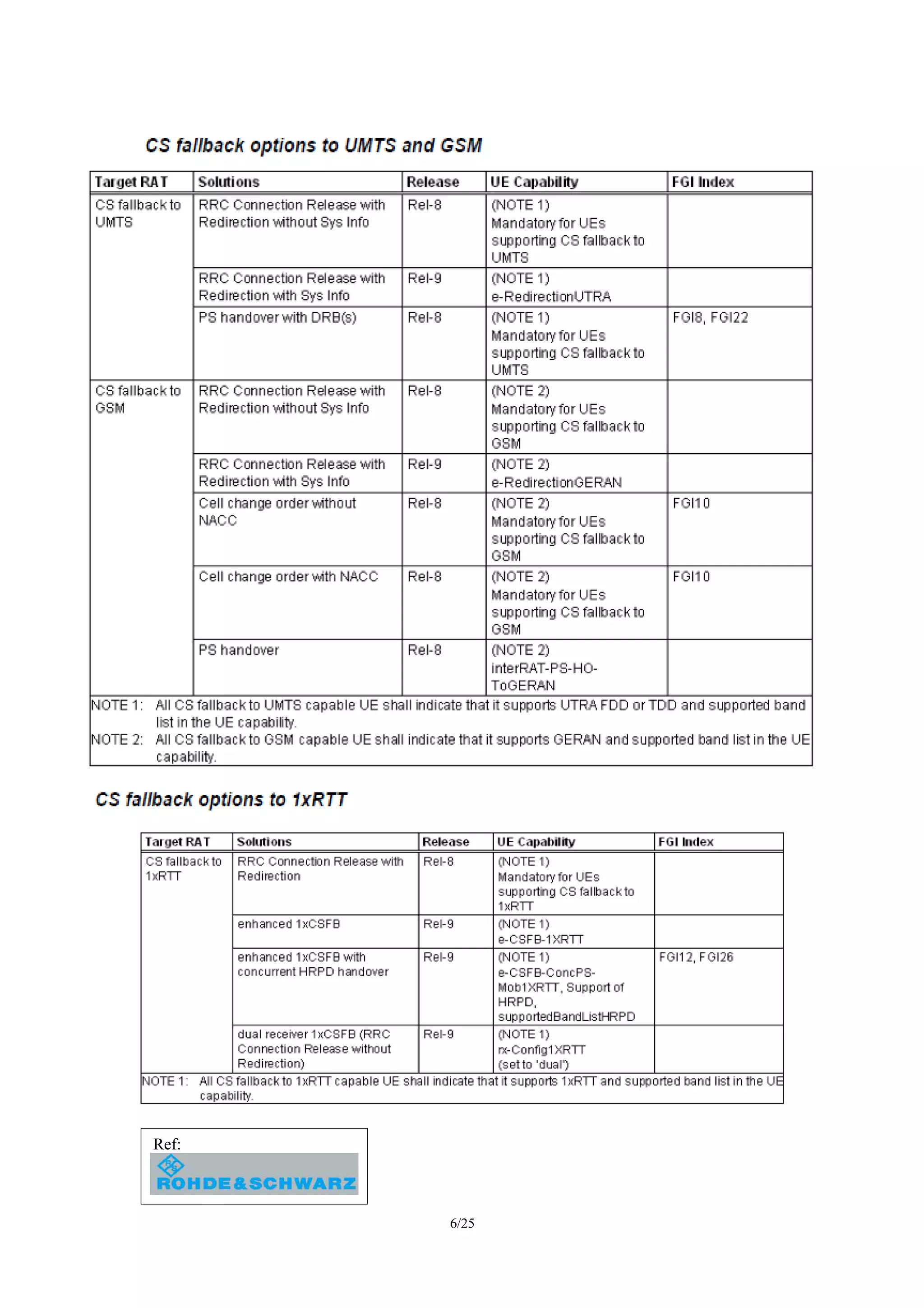 CS fallback options to UMTS and GSM

| Target RAT | Solutions | Release | UE Capability | FGI Index |
|---|---|---|---|---|
| CS fallback to UMTS | RRC Connection Release with Redirection without Sys Info | Rel-8 | (NOTE 1) Mandatory for UEs supporting CS fallback to UMTS | |
| | RRC Connection Release with Redirection with Sys Info | Rel-9 | (NOTE 1) e-RedirectionUTRA | |
| | PS handover with DRB(s) | Rel-8 | (NOTE 1) Mandatory for UEs supporting CS fallback to UMTS | FGI8, FGI22 |
| CS fallback to GSM | RRC Connection Release with Redirection without Sys Info | Rel-8 | (NOTE 2) Mandatory for UEs supporting CS fallback to GSM | |
| | RRC Connection Release with Redirection with Sys Info | Rel-9 | (NOTE 2) e-RedirectionGERAN | |
| | Cell change order without NACC | Rel-8 | (NOTE 2) Mandatory for UEs supporting CS fallback to GSM | FGI10 |
| | Cell change order with NACC | Rel-8 | (NOTE 2) Mandatory for UEs supporting CS fallback to GSM | FGI10 |
| | PS handover | Rel-8 | (NOTE 2) interRAT-PS-HO-ToGERAN | |

NOTE 1: All CS fallback to UMTS capable UE shall indicate that it supports UTRA FDD or TDD and supported band list in the UE capability.
NOTE 2: All CS fallback to GSM capable UE shall indicate that it supports GERAN and supported band list in the UE capability.

CS fallback options to 1xRTT

| Target RAT | Solutions | Release | UE Capability | FGI Index |
|---|---|---|---|---|
| CS fallback to 1xRTT | RRC Connection Release with Redirection | Rel-8 | (NOTE 1) Mandatory for UEs supporting CS fallback to 1xRTT | |
| | enhanced 1xCSFB | Rel-9 | (NOTE 1) e-CSFB-1XRTT | |
| | enhanced 1xCSFB with concurrent HRPD handover | Rel-9 | (NOTE 1) e-CSFB-ConcPS-Mob1XRTT, Support of HRPD, supportedBandListHRPD | FGI12, FGI26 |
| | dual receiver 1xCSFB (RRC Connection Release without Redirection) | Rel-9 | (NOTE 1) rx-Config1XRTT (set to 'dual') | |

NOTE 1: All CS fallback to 1xRTT capable UE shall indicate that it supports 1xRTT and supported band list in the UE capability.

Ref:
ROHDE&SCHWARZ

6/25